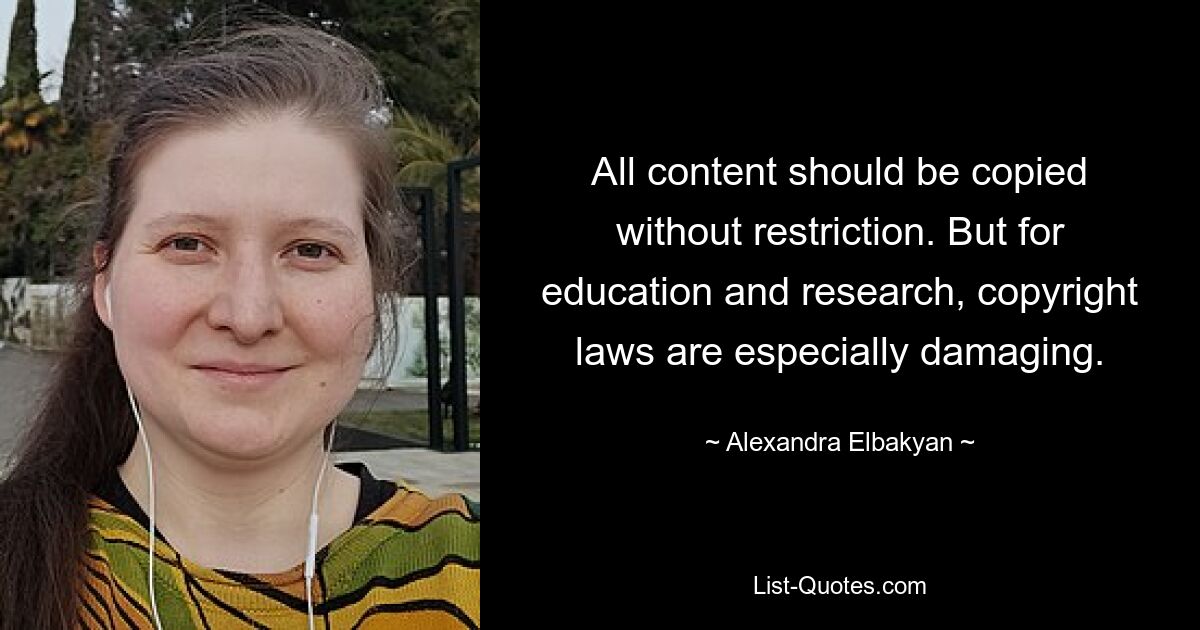 All content should be copied without restriction. But for education and research, copyright laws are especially damaging.

~ Alexandra Elbakyan ~

List-Quotes.com